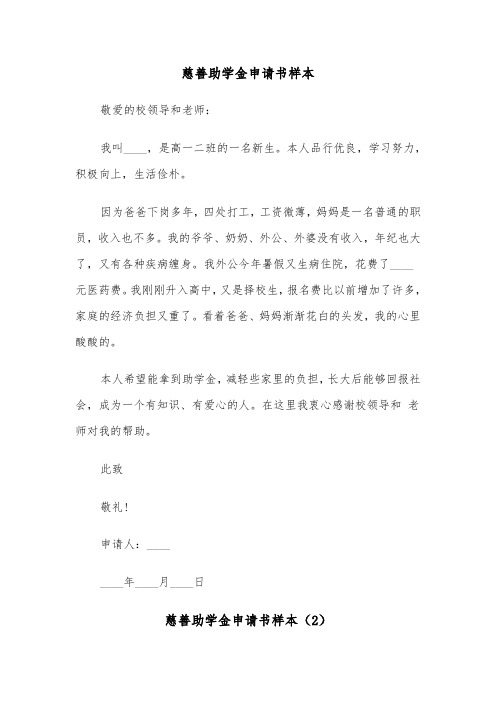 慈善助学金申请书样本

敬爱的校领导和老师：

我叫____，是高一二班的一名新生。本人品行优良，学习努力，积极向上，生活俭朴。

因为爸爸下岗多年，四处打工，工资微薄，妈妈是一名普通的职员，收入也不多。我的爷爷、奶奶、外公、外婆没有收入，年纪也大了，又有各种疾病缠身。我外公今年暑假又生病住院，花费了____元医药费。我刚刚升入高中，又是择校生，报名费比以前增加了许多，家庭的经济负担又重了。看着爸爸、妈妈渐渐花白的头发，我的心里酸酸的。

本人希望能拿到助学金，减轻些家里的负担，长大后能够回报社会，成为一个有知识、有爱心的人。在这里我衷心感谢校领导和 老师对我的帮助。

此致

敬礼！

申请人：____

____年____月____日

慈善助学金申请书样本（2）